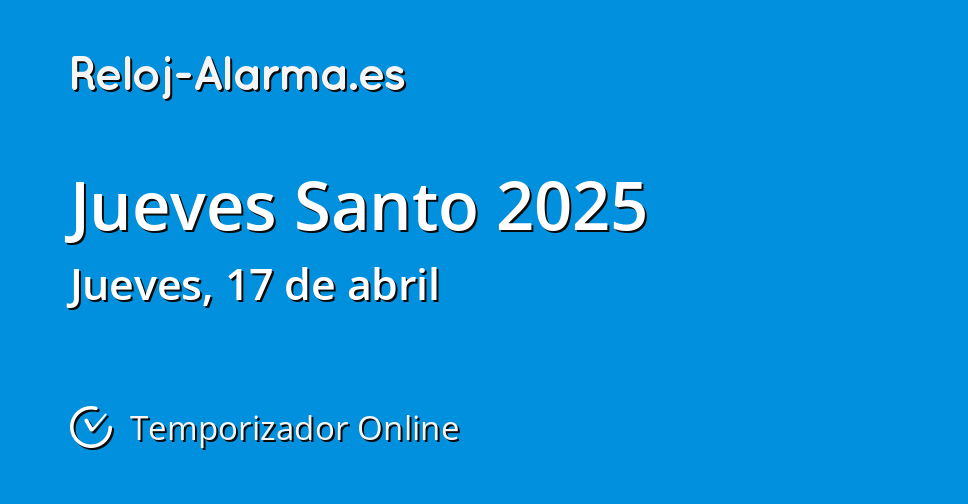 Reloj-Alarma.es

Jueves Santo 2025

Jueves, 17 de abril

Temporizador Online